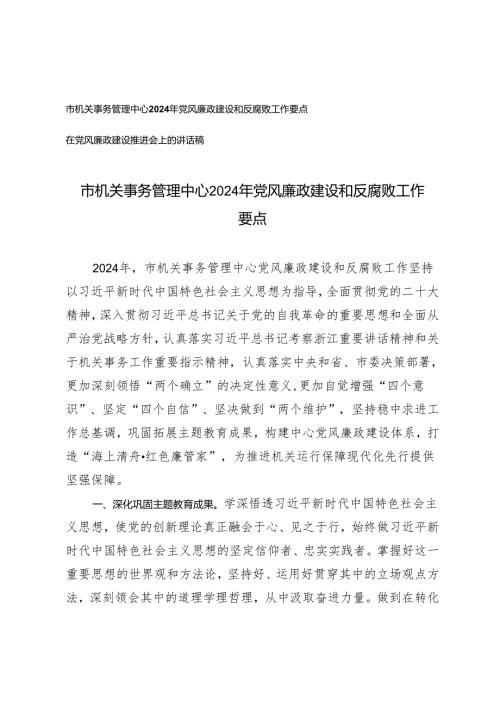 市机关事务管理中心2024年党风廉政建设和反腐败工作要点

在党风廉政建设推进会上的讲话稿

市机关事务管理中心2024年党风廉政建设和反腐败工作要点

2024年，市机关事务管理中心党风廉政建设和反腐败工作坚持以习近平新时代中国特色社会主义思想为指导，全面贯彻党的二十大精神，深入贯彻习近平总书记关于党的自我革命的重要思想和全面从严治党战略方针，认真落实习近平总书记考察浙江重要讲话精神和关于机关事务工作重要指示精神，认真落实中央和省、市委决策部署，更加深刻领悟“两个确立”的决定性意义，更加自觉增强“四个意识”、坚定“四个自信”、坚决做到“两个维护”，坚持稳中求进工作总基调，巩固拓展主题教育成果，构建中心党风廉政建设体系，打造“海上清舟•红色廉管家”，为推进机关运行保障现代化先行提供坚强保障。

一、深化巩固主题教育成果。学深悟透习近平新时代中国特色社会主义思想，使党的创新理论真正融会于心、见之于行，始终做习近平新时代中国特色社会主义思想的坚定信仰者、忠实实践者。掌握好这一重要思想的世界观和方法论，坚持好、运用好贯穿其中的立场观点方法，深刻领会其中的道理学理哲理，从中汲取奋进力量。做到在转化